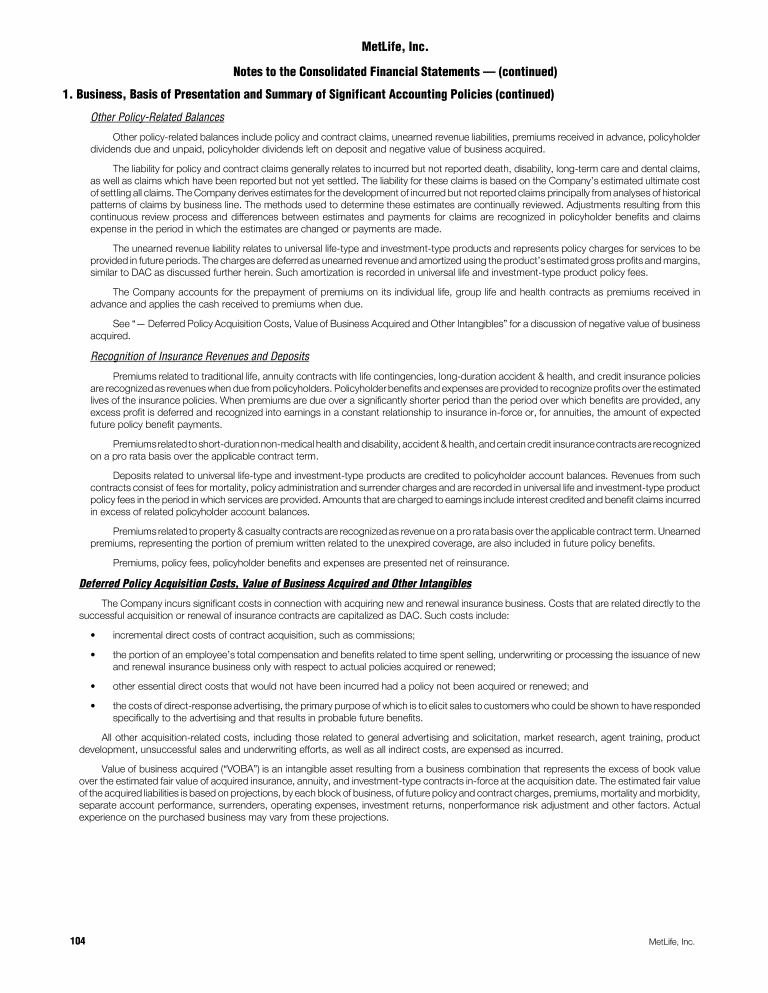 MetLife, Inc.

Notes to the Consolidated Financial Statements — (continued)

1. Business, Basis of Presentation and Summary of Significant Accounting Policies (continued)

Other Policy-Related Balances

Other policy-related balances include policy and contract claims, unearned revenue liabilities, premiums received in advance, policyholder dividends due and unpaid, policyholder dividends left on deposit and negative value of business acquired.

The liability for policy and contract claims generally relates to incurred but not reported death, disability, long-term care and dental claims, as well as claims which have been reported but not yet settled. The liability for these claims is based on the Company's estimated ultimate cost of settling all claims. The Company derives estimates for the development of incurred but not reported claims principally from analyses of historical patterns of claims by business line. The methods used to determine these estimates are continually reviewed. Adjustments resulting from this continuous review process and differences between estimates and payments for claims are recognized in policyholder benefits and claims expense in the period in which the estimates are changed or payments are made.

The unearned revenue liability relates to universal life-type and investment-type products and represents policy charges for services to be provided in future periods. The charges are deferred as unearned revenue and amortized using the product's estimated gross profits and margins, similar to DAC as discussed further herein. Such amortization is recorded in universal life and investment-type product policy fees.

The Company accounts for the prepayment of premiums on its individual life, group life and health contracts as premiums received in advance and applies the cash received to premiums when due.

See "— Deferred Policy Acquisition Costs, Value of Business Acquired and Other Intangibles" for a discussion of negative value of business acquired.

Recognition of Insurance Revenues and Deposits

Premiums related to traditional life, annuity contracts with life contingencies, long-duration accident & health, and credit insurance policies are recognized as revenues when due from policyholders. Policyholder benefits and expenses are provided to recognize profits over the estimated lives of the insurance policies. When premiums are due over a significantly shorter period than the period over which benefits are provided, any excess profit is deferred and recognized into earnings in a constant relationship to insurance in-force or, for annuities, the amount of expected future policy benefit payments.

Premiums related to short-duration non-medical health and disability, accident & health, and certain credit insurance contracts are recognized on a pro rata basis over the applicable contract term.

Deposits related to universal life-type and investment-type products are credited to policyholder account balances. Revenues from such contracts consist of fees for mortality, policy administration and surrender charges and are recorded in universal life and investment-type product policy fees in the period in which services are provided. Amounts that are charged to earnings include interest credited and benefit claims incurred in excess of related policyholder account balances.

Premiums related to property & casualty contracts are recognized as revenue on a pro rata basis over the applicable contract term. Unearned premiums, representing the portion of premium written related to the unexpired coverage, are also included in future policy benefits.

Premiums, policy fees, policyholder benefits and expenses are presented net of reinsurance.

Deferred Policy Acquisition Costs, Value of Business Acquired and Other Intangibles

The Company incurs significant costs in connection with acquiring new and renewal insurance business. Costs that are related directly to the successful acquisition or renewal of insurance contracts are capitalized as DAC. Such costs include:

• incremental direct costs of contract acquisition, such as commissions;

• the portion of an employee's total compensation and benefits related to time spent selling, underwriting or processing the issuance of new and renewal insurance business only with respect to actual policies acquired or renewed;

• other essential direct costs that would not have been incurred had a policy not been acquired or renewed; and

• the costs of direct-response advertising, the primary purpose of which is to elicit sales to customers who could be shown to have responded specifically to the advertising and that results in probable future benefits.

All other acquisition-related costs, including those related to general advertising and solicitation, market research, agent training, product development, unsuccessful sales and underwriting efforts, as well as all indirect costs, are expensed as incurred.

Value of business acquired ("VOBA") is an intangible asset resulting from a business combination that represents the excess of book value over the estimated fair value of acquired insurance, annuity, and investment-type contracts in-force at the acquisition date. The estimated fair value of the acquired liabilities is based on projections, by each block of business, of future policy and contract charges, premiums, mortality and morbidity, separate account performance, surrenders, operating expenses, investment returns, nonperformance risk adjustment and other factors. Actual experience on the purchased business may vary from these projections.

104

MetLife, Inc.